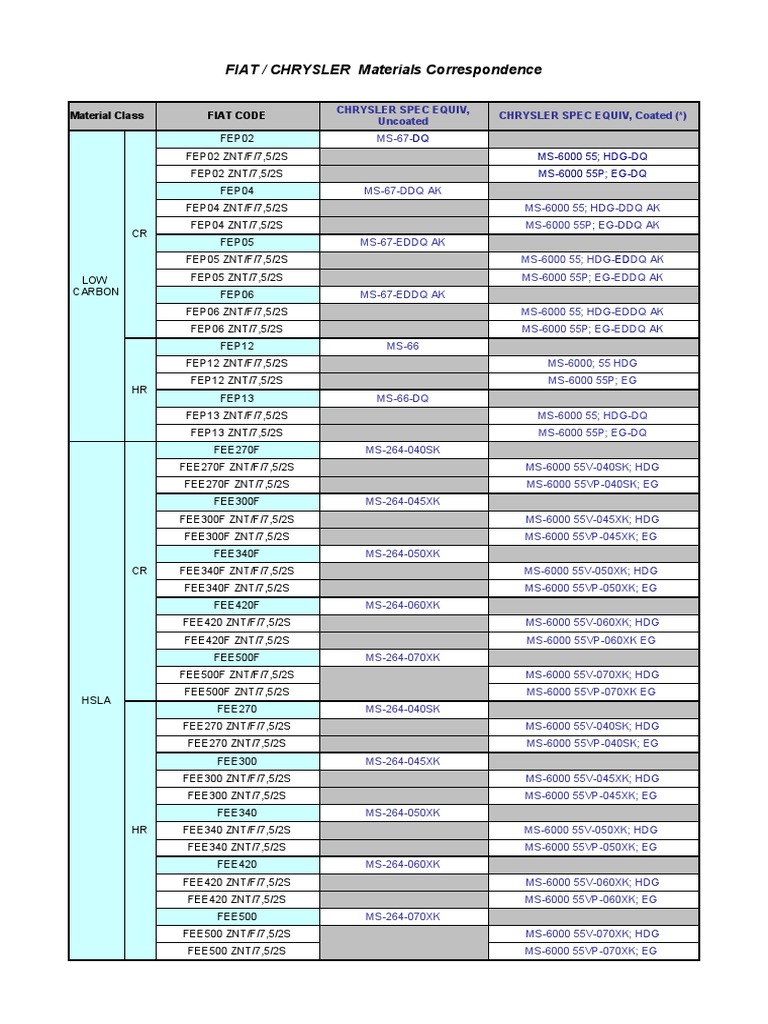 FIAT / CHRYSLER Materials Correspondence

| Material Class | | FIAT CODE | CHRYSLER SPEC EQUIV, Uncoated | CHRYSLER SPEC EQUIV, Coated (*) |
|---|---|---|---|---|
| LOW CARBON | CR | FEP02 | MS-67-DQ | |
| | | FEP02 ZNT/F/7,5/2S | | MS-6000 55; HDG-DQ |
| | | FEP02 ZNT/7,5/2S | | MS-6000 55P; EG-DQ |
| | | FEP04 | MS-67-DDQ AK | |
| | | FEP04 ZNT/F/7,5/2S | | MS-6000 55; HDG-DDQ AK |
| | | FEP04 ZNT/7,5/2S | | MS-6000 55P; EG-DDQ AK |
| | | FEP05 | MS-67-EDDQ AK | |
| | | FEP05 ZNT/F/7,5/2S | | MS-6000 55; HDG-EDDQ AK |
| | | FEP05 ZNT/7,5/2S | | MS-6000 55P; EG-EDDQ AK |
| | | FEP06 | MS-67-EDDQ AK | |
| | | FEP06 ZNT/F/7,5/2S | | MS-6000 55; HDG-EDDQ AK |
| | | FEP06 ZNT/7,5/2S | | MS-6000 55P; EG-EDDQ AK |
| | HR | FEP12 | MS-66 | |
| | | FEP12 ZNT/F/7,5/2S | | MS-6000; 55 HDG |
| | | FEP12 ZNT/7,5/2S | | MS-6000 55P; EG |
| | | FEP13 | MS-66-DQ | |
| | | FEP13 ZNT/F/7,5/2S | | MS-6000 55; HDG-DQ |
| | | FEP13 ZNT/7,5/2S | | MS-6000 55P; EG-DQ |
| HSLA | CR | FEE270F | MS-264-040SK | |
| | | FEE270F ZNT/F/7,5/2S | | MS-6000 55V-040SK; HDG |
| | | FEE270F ZNT/7,5/2S | | MS-6000 55VP-040SK; EG |
| | | FEE300F | MS-264-045XK | |
| | | FEE300F ZNT/F/7,5/2S | | MS-6000 55V-045XK; HDG |
| | | FEE300F ZNT/7,5/2S | | MS-6000 55VP-045XK; EG |
| | | FEE340F | MS-264-050XK | |
| | | FEE340F ZNT/F/7,5/2S | | MS-6000 55V-050XK; HDG |
| | | FEE340F ZNT/7,5/2S | | MS-6000 55VP-050XK; EG |
| | | FEE420F | MS-264-060XK | |
| | | FEE420 ZNT/F/7,5/2S | | MS-6000 55V-060XK; HDG |
| | | FEE420F ZNT/7,5/2S | | MS-6000 55VP-060XK EG |
| | | FEE500F | MS-264-070XK | |
| | | FEE500F ZNT/F/7,5/2S | | MS-6000 55V-070XK; HDG |
| | | FEE500F ZNT/7,5/2S | | MS-6000 55VP-070XK EG |
| | HR | FEE270 | MS-264-040SK | |
| | | FEE270 ZNT/F/7,5/2S | | MS-6000 55V-040SK; HDG |
| | | FEE270 ZNT/7,5/2S | | MS-6000 55VP-040SK; EG |
| | | FEE300 | MS-264-045XK | |
| | | FEE300 ZNT/F/7,5/2S | | MS-6000 55V-045XK; HDG |
| | | FEE300 ZNT/7,5/2S | | MS-6000 55VP-045XK; EG |
| | | FEE340 | MS-264-050XK | |
| | | FEE340 ZNT/F/7,5/2S | | MS-6000 55V-050XK; HDG |
| | | FEE340 ZNT/7,5/2S | | MS-6000 55VP-050XK; EG |
| | | FEE420 | MS-264-060XK | |
| | | FEE420 ZNT/F/7,5/2S | | MS-6000 55V-060XK; HDG |
| | | FEE420 ZNT/7,5/2S | | MS-6000 55VP-060XK; EG |
| | | FEE500 | MS-264-070XK | |
| | | FEE500 ZNT/F/7,5/2S | | MS-6000 55V-070XK; HDG |
| | | FEE500 ZNT/7,5/2S | | MS-6000 55VP-070XK; EG |